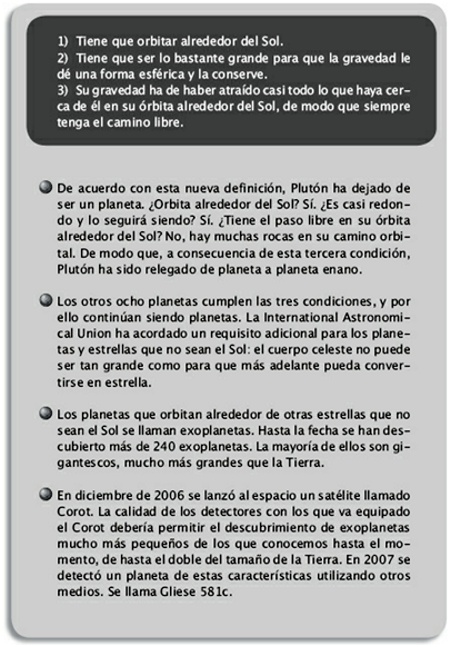 1) Tiene que orbitar alrededor del Sol.
2) Tiene que ser lo bastante grande para que la gravedad le dé una forma esférica y la conserve.
3) Su gravedad ha de haber atraído casi todo lo que haya cerca de él en su órbita alrededor del Sol, de modo que siempre tenga el camino libre.

De acuerdo con esta nueva definición, Plutón ha dejado de ser un planeta. ¿Orbita alrededor del Sol? Sí. ¿Es casi redondo y lo seguirá siendo? Sí. ¿Tiene el paso libre en su órbita alrededor del Sol? No, hay muchas rocas en su camino orbital. De modo que, a consecuencia de esta tercera condición, Plutón ha sido relegado de planeta a planeta enano.

Los otros ocho planetas cumplen las tres condiciones, y por ello continúan siendo planetas. La International Astronomical Union ha acordado un requisito adicional para los planetas y estrellas que no sean el Sol: el cuerpo celeste no puede ser tan grande como para que más adelante pueda convertirse en estrella.

Los planetas que orbitan alrededor de otras estrellas que no sean el Sol se llaman exoplanetas. Hasta la fecha se han descubierto más de 240 exoplanetas. La mayoría de ellos son gigantescos, mucho más grandes que la Tierra.

En diciembre de 2006 se lanzó al espacio un satélite llamado Corot. La calidad de los detectores con los que va equipado el Corot debería permitir el descubrimiento de exoplanetas mucho más pequeños de los que conocemos hasta el momento, de hasta el doble del tamaño de la Tierra. En 2007 se detectó un planeta de estas características utilizando otros medios. Se llama Gliese 581c.